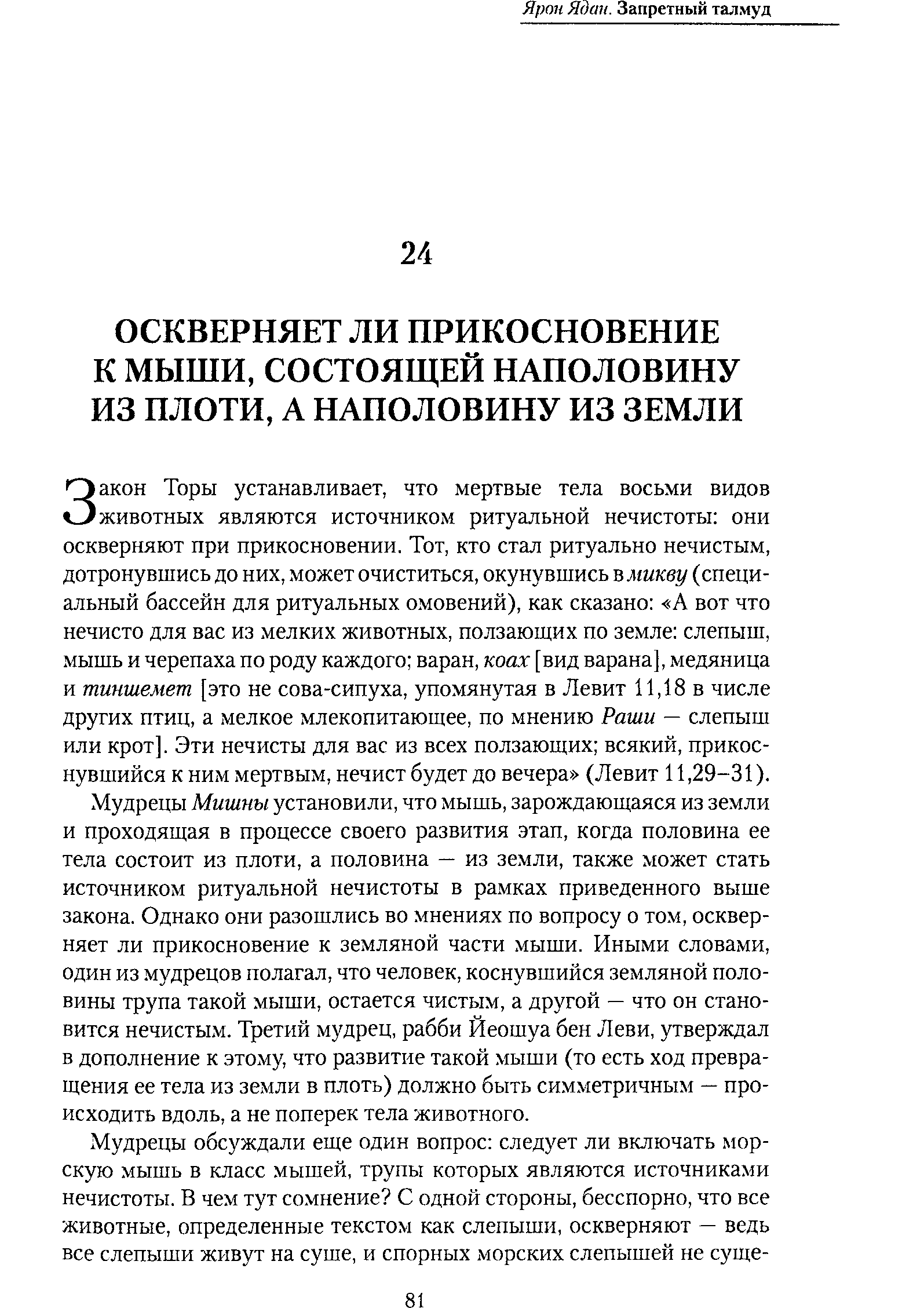 Ярон Ядан. Запретный талмуд

24

ОСКВЕРНЯЕТ ЛИ ПРИКОСНОВЕНИЕ К МЫШИ, СОСТОЯЩЕЙ НАПОЛОВИНУ ИЗ ПЛОТИ, А НАПОЛОВИНУ ИЗ ЗЕМЛИ

Закон Торы устанавливает, что мертвые тела восьми видов животных являются источником ритуальной нечистоты: они оскверняют при прикосновении. Тот, кто стал ритуально нечистым, дотронувшись до них, может очиститься, окунувшись в микву (специальный бассейн для ритуальных омовений), как сказано: «А вот что нечисто для вас из мелких животных, ползающих по земле: слепыш, мышь и черепаха по роду каждого; варан, коах [вид варана], медяница и тиншемет [это не сова-сипуха, упомянутая в Левит 11,18 в числе других птиц, а мелкое млекопитающее, по мнению Раши — слепыш или крот]. Эти нечисты для вас из всех ползающих; всякий, прикоснувшийся к ним мертвым, нечист будет до вечера» (Левит 11,29–31).

Мудрецы Мишны установили, что мышь, зарождающаяся из земли и проходящая в процессе своего развития этап, когда половина ее тела состоит из плоти, а половина — из земли, также может стать источником ритуальной нечистоты в рамках приведенного выше закона. Однако они разошлись во мнениях по вопросу о том, оскверняет ли прикосновение к земляной части мыши. Иными словами, один из мудрецов полагал, что человек, коснувшийся земляной половины трупа такой мыши, остается чистым, а другой — что он становится нечистым. Третий мудрец, рабби Йеошуа бен Леви, утверждал в дополнение к этому, что развитие такой мыши (то есть ход превращения ее тела из земли в плоть) должно быть симметричным — происходить вдоль, а не поперек тела животного.

Мудрецы обсуждали еще один вопрос: следует ли включать морскую мышь в класс мышей, трупы которых являются источниками нечистоты. В чем тут сомнение? С одной стороны, бесспорно, что все животные, определенные текстом как слепыши, оскверняют — ведь все слепыши живут на суше, и спорных морских слепышей не суще-

81